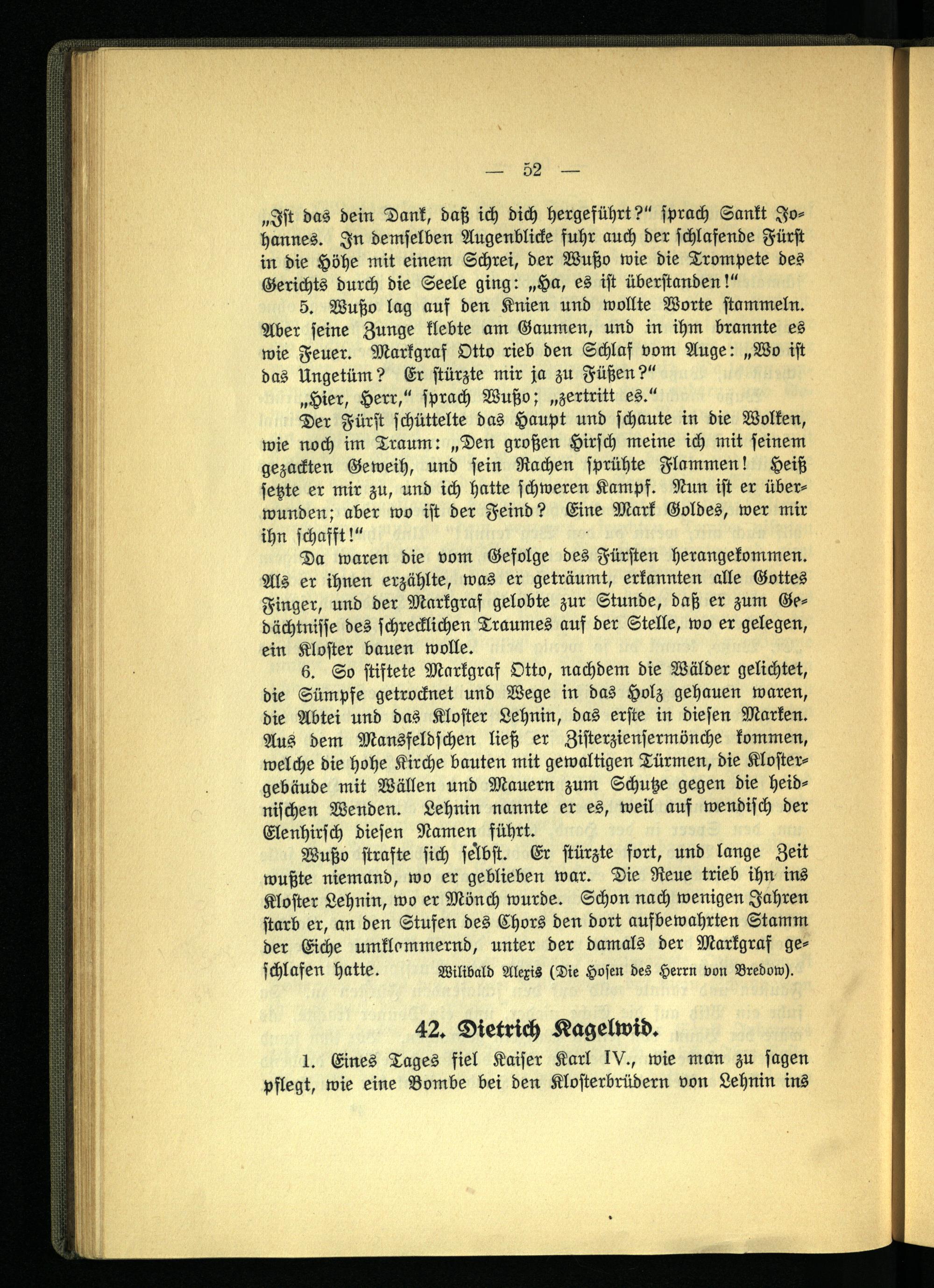 — 52 —

„Ist das dein Dank, daß ich dich hergeführt?“ sprach Sankt Johannes. In demselben Augenblicke fuhr auch der schlafende Fürst in die Höhe mit einem Schrei, der Wußo wie die Trompete des Gerichts durch die Seele ging: „Ha, es ist überstanden!“

5. Wußo lag auf den Knien und wollte Worte stammeln. Aber seine Zunge klebte am Gaumen, und in ihm brannte es wie Feuer. Markgraf Otto rieb den Schlaf vom Auge: „Wo ist das Ungetüm? Er stürzte mir ja zu Füßen?“

„Hier, Herr,“ sprach Wußo; „zertritt es.“

Der Fürst schüttelte das Haupt und schaute in die Wolken, wie noch im Traum: „Den großen Hirsch meine ich mit seinem gezackten Geweih, und sein Rachen sprühte Flammen! Heiß setzte er mir zu, und ich hatte schweren Kampf. Nun ist er überwunden; aber wo ist der Feind? Eine Mark Goldes, wer mir ihn schafft!“

Da waren die vom Gefolge des Fürsten herangekommen. Als er ihnen erzählte, was er geträumt, erkannten alle Gottes Finger, und der Markgraf gelobte zur Stunde, daß er zum Gedächtnisse des schrecklichen Traumes auf der Stelle, wo er gelegen, ein Kloster bauen wolle.

6. So stiftete Markgraf Otto, nachdem die Wälder gelichtet, die Sümpfe getrocknet und Wege in das Holz gehauen waren, die Abtei und das Kloster Lehnin, das erste in diesen Marken. Aus dem Mansfeldschen ließ er Zisterziensermönche kommen, welche die hohe Kirche bauten mit gewaltigen Türmen, die Klostergebäude mit Wällen und Mauern zum Schutze gegen die heidnischen Wenden. Lehnin nannte er es, weil auf wendisch der Elenhirsch diesen Namen führt.

Wußo strafte sich selbst. Er stürzte fort, und lange Zeit wußte niemand, wo er geblieben war. Die Reue trieb ihn ins Kloster Lehnin, wo er Mönch wurde. Schon nach wenigen Jahren starb er, an den Stufen des Chors den dort aufbewahrten Stamm der Eiche umklammernd, unter der damals der Markgraf geschlafen hatte. Wilibald Alexis (Die Hosen des Herrn von Bredow).

42. Dietrich Kagelwid.

1. Eines Tages fiel Kaiser Karl IV., wie man zu sagen pflegt, wie eine Bombe bei den Klosterbrüdern von Lehnin ins